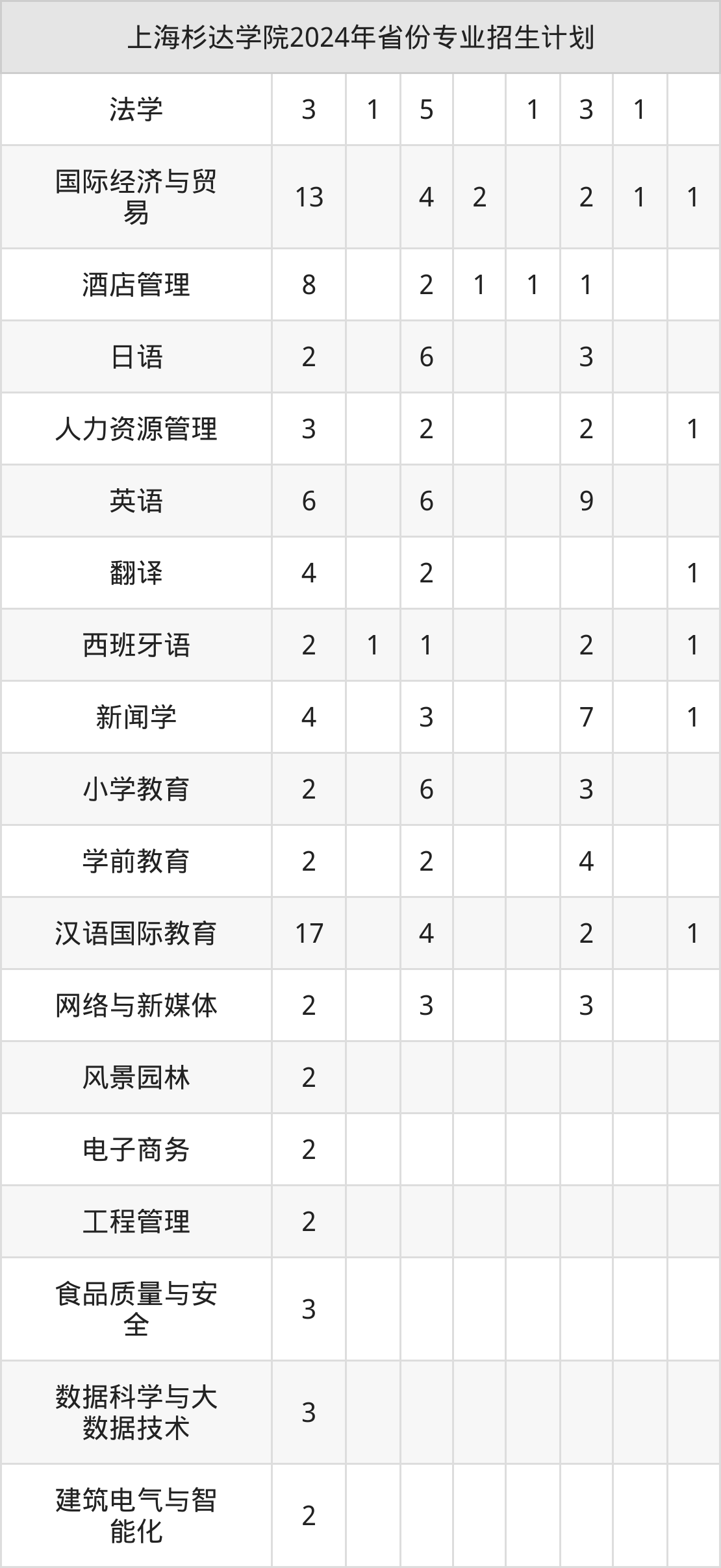 | 上海杉达学院2024年省份专业招生计划 | | | | | | | | |
|---|---|---|---|---|---|---|---|---|
| 法学 | 3 | 1 | 5 | | 1 | 3 | 1 | |
| 国际经济与贸易 | 13 | | 4 | 2 | | 2 | 1 | 1 |
| 酒店管理 | 8 | | 2 | 1 | 1 | 1 | | |
| 日语 | 2 | | 6 | | | 3 | | |
| 人力资源管理 | 3 | | 2 | | | 2 | | 1 |
| 英语 | 6 | | 6 | | | 9 | | |
| 翻译 | 4 | | 2 | | | | | 1 |
| 西班牙语 | 2 | 1 | 1 | | | 2 | | 1 |
| 新闻学 | 4 | | 3 | | | 7 | | 1 |
| 小学教育 | 2 | | 6 | | | 3 | | |
| 学前教育 | 2 | | 2 | | | 4 | | |
| 汉语国际教育 | 17 | | 4 | | | 2 | | 1 |
| 网络与新媒体 | 2 | | 3 | | | 3 | | |
| 风景园林 | 2 | | | | | | | |
| 电子商务 | 2 | | | | | | | |
| 工程管理 | 2 | | | | | | | |
| 食品质量与安全 | 3 | | | | | | | |
| 数据科学与大数据技术 | 3 | | | | | | | |
| 建筑电气与智能化 | 2 | | | | | | | |